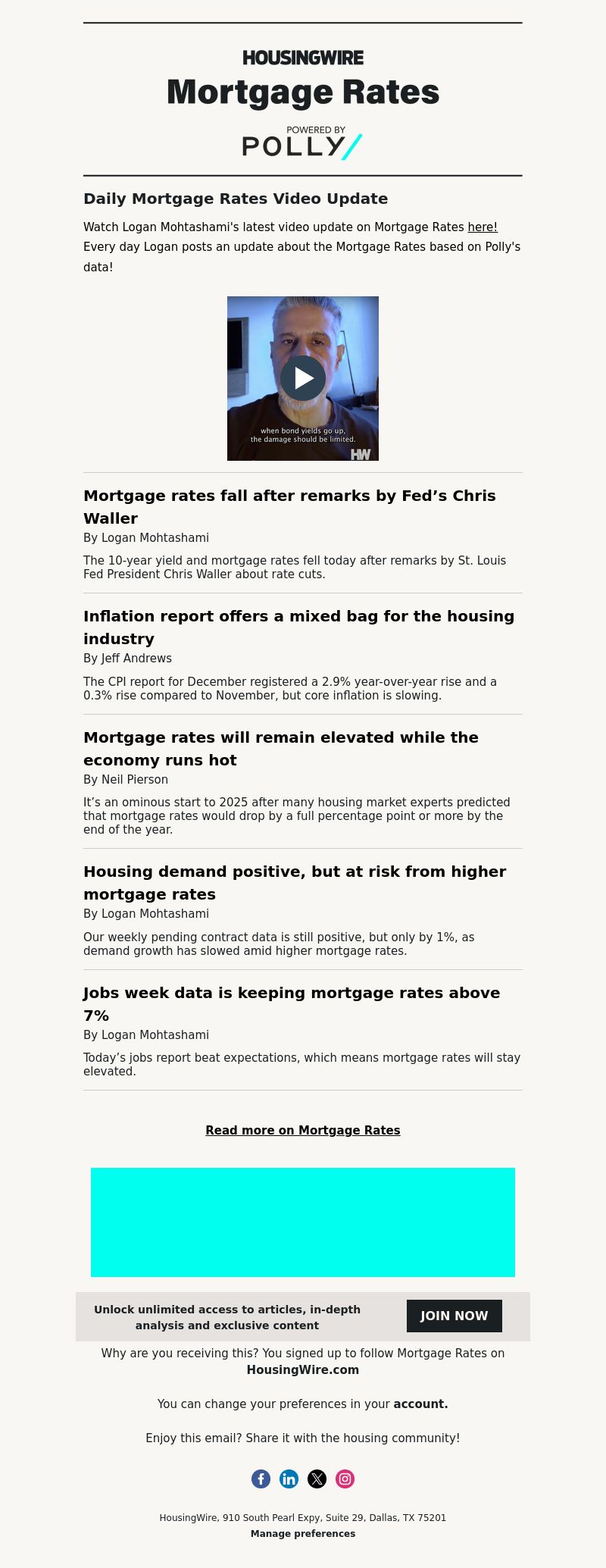 HOUSINGWIRE
Mortgage Rates
POWERED BY
POLLY

Daily Mortgage Rates Video Update

Watch Logan Mohtashami's latest video update on Mortgage Rates here! Every day Logan posts an update about the Mortgage Rates based on Polly's data!

when bond yields go up, the damage should be limited.
HW

Mortgage rates fall after remarks by Fed’s Chris Waller
By Logan Mohtashami
The 10-year yield and mortgage rates fell today after remarks by St. Louis Fed President Chris Waller about rate cuts.

Inflation report offers a mixed bag for the housing industry
By Jeff Andrews
The CPI report for December registered a 2.9% year-over-year rise and a 0.3% rise compared to November, but core inflation is slowing.

Mortgage rates will remain elevated while the economy runs hot
By Neil Pierson
It’s an ominous start to 2025 after many housing market experts predicted that mortgage rates would drop by a full percentage point or more by the end of the year.

Housing demand positive, but at risk from higher mortgage rates
By Logan Mohtashami
Our weekly pending contract data is still positive, but only by 1%, as demand growth has slowed amid higher mortgage rates.

Jobs week data is keeping mortgage rates above 7%
By Logan Mohtashami
Today’s jobs report beat expectations, which means mortgage rates will stay elevated.

Read more on Mortgage Rates

Unlock unlimited access to articles, in-depth analysis and exclusive content
JOIN NOW

Why are you receiving this? You signed up to follow Mortgage Rates on HousingWire.com

You can change your preferences in your account.

Enjoy this email? Share it with the housing community!

HousingWire, 910 South Pearl Expy, Suite 29, Dallas, TX 75201
Manage preferences